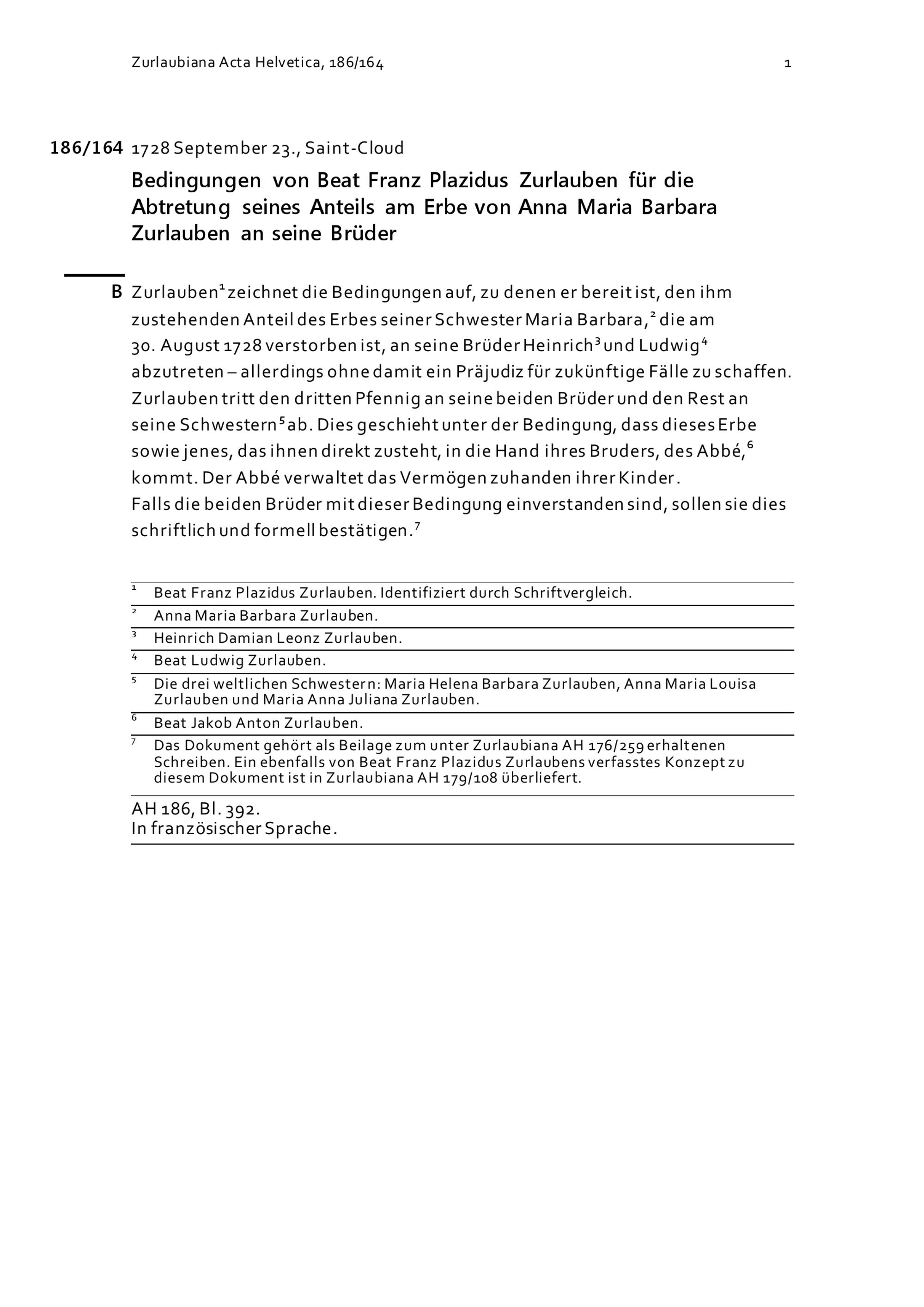 Zurlaubiana Acta Helvetica, 186/164 1

186/164 1728 September 23., Saint-Cloud

Bedingungen von Beat Franz Plazidus Zurlauben für die Abtretung seines Anteils am Erbe von Anna Maria Barbara Zurlauben an seine Brüder

B Zurlauben$^1$ zeichnet die Bedingungen auf, zu denen er bereit ist, den ihm zustehenden Anteil des Erbes seiner Schwester Maria Barbara,$^2$ die am 30. August 1728 verstorben ist, an seine Brüder Heinrich$^3$ und Ludwig$^4$ abzutreten – allerdings ohne damit ein Präjudiz für zukünftige Fälle zu schaffen. Zurlauben tritt den dritten Pfennig an seine beiden Brüder und den Rest an seine Schwestern$^5$ ab. Dies geschieht unter der Bedingung, dass dieses Erbe sowie jenes, das ihnen direkt zusteht, in die Hand ihres Bruders, des Abbé,$^6$ kommt. Der Abbé verwaltet das Vermögen zuhanden ihrer Kinder.
Falls die beiden Brüder mit dieser Bedingung einverstanden sind, sollen sie dies schriftlich und formell bestätigen.$^7$

$^1$ Beat Franz Plazidus Zurlauben. Identifiziert durch Schriftvergleich.
$^2$ Anna Maria Barbara Zurlauben.
$^3$ Heinrich Damian Leonz Zurlauben.
$^4$ Beat Ludwig Zurlauben.
$^5$ Die drei weltlichen Schwestern: Maria Helena Barbara Zurlauben, Anna Maria Louisa Zurlauben und Maria Anna Juliana Zurlauben.
$^6$ Beat Jakob Anton Zurlauben.
$^7$ Das Dokument gehört als Beilage zum unter Zurlaubiana AH 176/259 erhaltenen Schreiben. Ein ebenfalls von Beat Franz Plazidus Zurlaubens verfasstes Konzept zu diesem Dokument ist in Zurlaubiana AH 179/108 überliefert.

AH 186, Bl. 392.
In französischer Sprache.